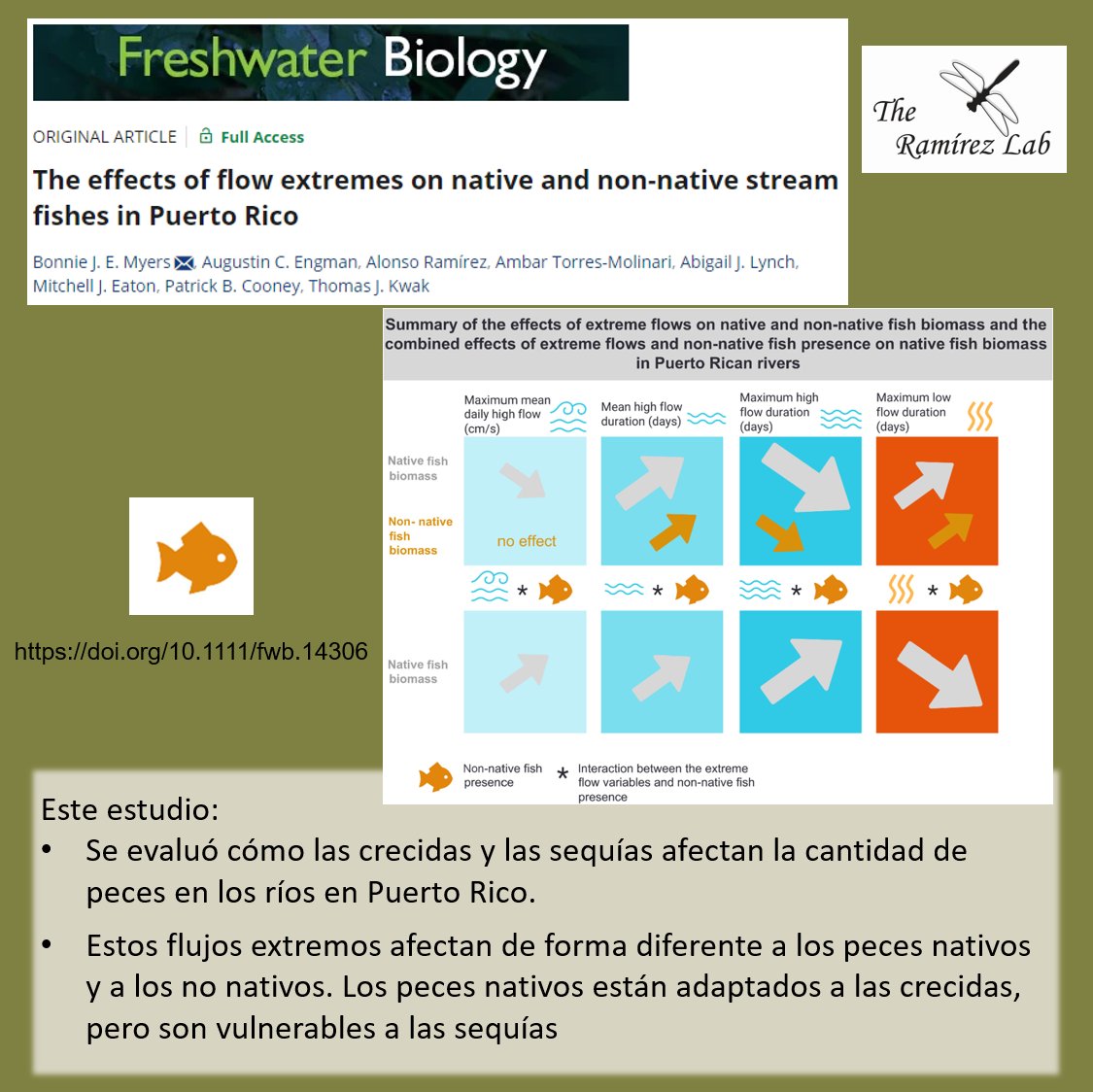 Freshwater Biology

ORIGINAL ARTICLE Full Access

The effects of flow extremes on native and non-native stream fishes in Puerto Rico

Bonnie J. E. Myers, Augustin C. Engman, Alonso Ramírez, Ambar Torres-Molinari, Abigail J. Lynch, Mitchell J. Eaton, Patrick B. Cooney, Thomas J. Kwak

The Ramírez Lab

https://doi.org/10.1111/fwb.14306

Summary of the effects of extreme flows on native and non-native fish biomass and the combined effects of extreme flows and non-native fish presence on native fish biomass in Puerto Rican rivers

Maximum mean daily high flow (cm/s)

Mean high flow duration (days)

Maximum high flow duration (days)

Maximum low flow duration (days)

Native fish biomass

Non- native fish biomass

no effect

*

*

*

*

Native fish biomass

Non-native fish presence

* Interaction between the extreme flow variables and non-native fish presence

Este estudio:

• Se evaluó cómo las crecidas y las sequías afectan la cantidad de peces en los ríos en Puerto Rico.

• Estos flujos extremos afectan de forma diferente a los peces nativos y a los no nativos. Los peces nativos están adaptados a las crecidas, pero son vulnerables a las sequías